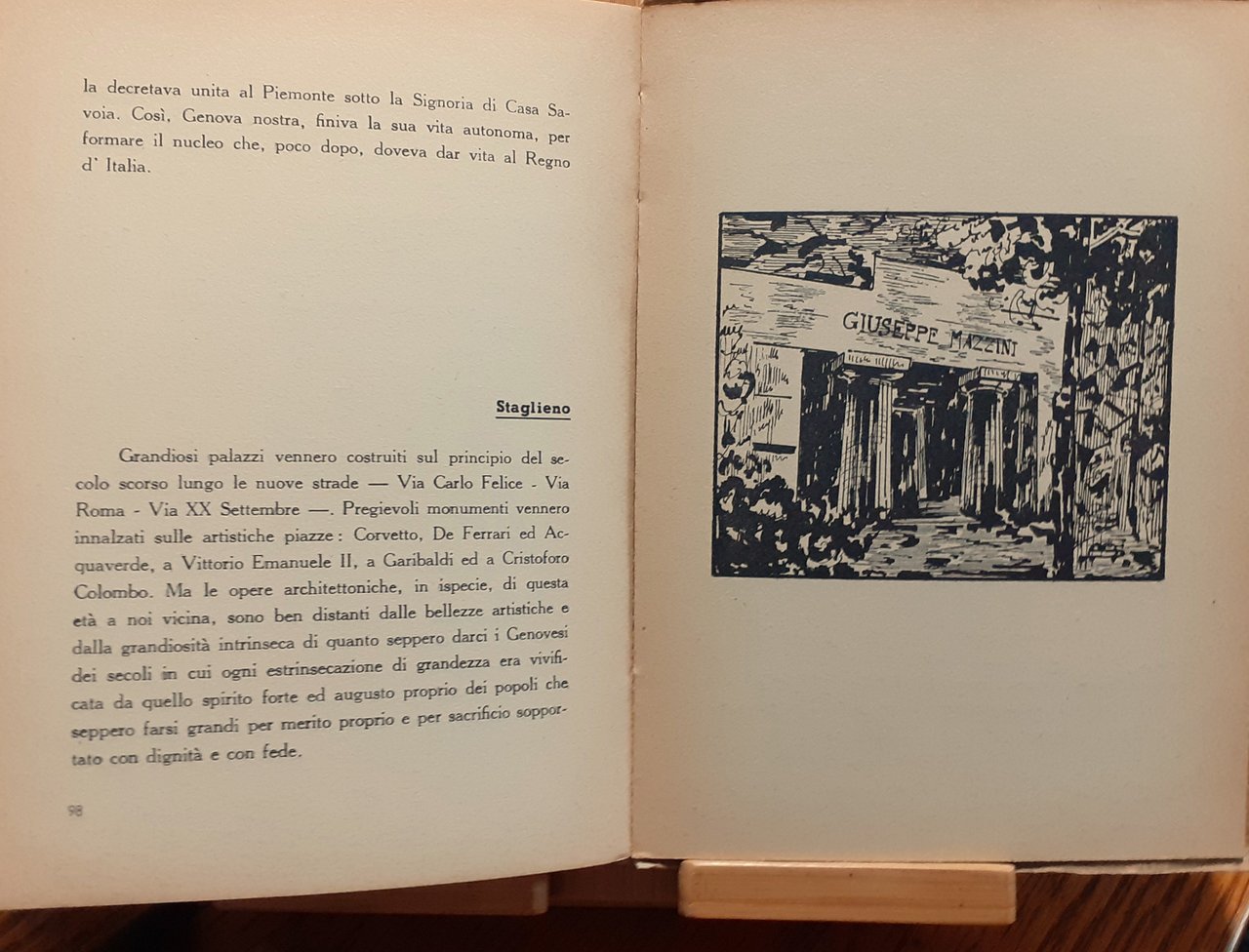 la decretava unita al Piemonte sotto la Signoria di Casa Savoia. Così, Genova nostra, finiva la sua vita autonoma, per formare il nucleo che, poco dopo, doveva dar vita al Regno d' Italia.

Staglieno

Grandiosi palazzi vennero costruiti sul principio del secolo scorso lungo le nuove strade — Via Carlo Felice - Via Roma - Via XX Settembre —. Pregievoli monumenti vennero innalzati sulle artistiche piazze: Corvetto, De Ferrari ed Acquaverde, a Vittorio Emanuele II, a Garibaldi ed a Cristoforo Colombo. Ma le opere architettoniche, in ispecie, di questa età a noi vicina, sono ben distanti dalle bellezze artistiche e dalla grandiosità intrinseca di quanto seppero darci i Genovesi dei secoli in cui ogni estrinsecazione di grandezza era vivificata da quello spirito forte ed augusto proprio dei popoli che seppero farsi grandi per merito proprio e per sacrificio sopportato con dignità e con fede.

98

GIUSEPPE MAZZINI